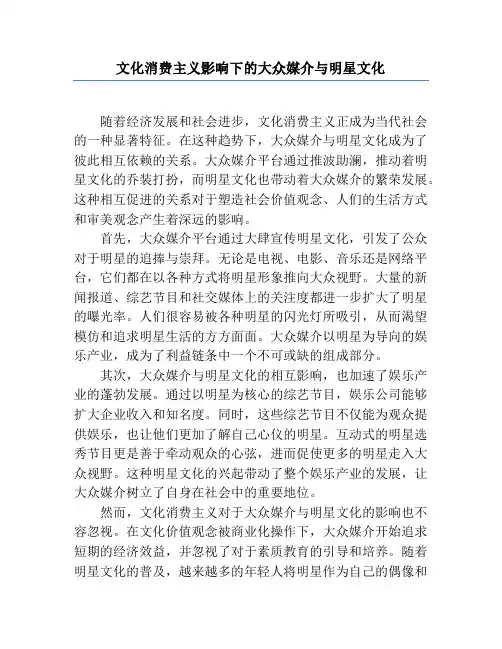 文化消费主义影响下的大众媒介与明星文化

随着经济发展和社会进步，文化消费主义正成为当代社会的一种显著特征。在这种趋势下，大众媒介与明星文化成为了彼此相互依赖的关系。大众媒介平台通过推波助澜，推动着明星文化的乔装打扮，而明星文化也带动着大众媒介的繁荣发展。这种相互促进的关系对于塑造社会价值观念、人们的生活方式和审美观念产生着深远的影响。

首先，大众媒介平台通过大肆宣传明星文化，引发了公众对于明星的追捧与崇拜。无论是电视、电影、音乐还是网络平台，它们都在以各种方式将明星形象推向大众视野。大量的新闻报道、综艺节目和社交媒体上的关注度都进一步扩大了明星的曝光率。人们很容易被各种明星的闪光灯所吸引，从而渴望模仿和追求明星生活的方方面面。大众媒介以明星为导向的娱乐产业，成为了利益链条中一个不可或缺的组成部分。

其次，大众媒介与明星文化的相互影响，也加速了娱乐产业的蓬勃发展。通过以明星为核心的综艺节目，娱乐公司能够扩大企业收入和知名度。同时，这些综艺节目不仅能为观众提供娱乐，也让他们更加了解自己心仪的明星。互动式的明星选秀节目更是善于牵动观众的心弦，进而促使更多的明星走入大众视野。这种明星文化的兴起带动了整个娱乐产业的发展，让大众媒介树立了自身在社会中的重要地位。

然而，文化消费主义对于大众媒介与明星文化的影响也不容忽视。在文化价值观念被商业化操作下，大众媒介开始追求短期的经济效益，并忽视了对于素质教育的引导和培养。随着明星文化的普及，越来越多的年轻人将明星作为自己的偶像和